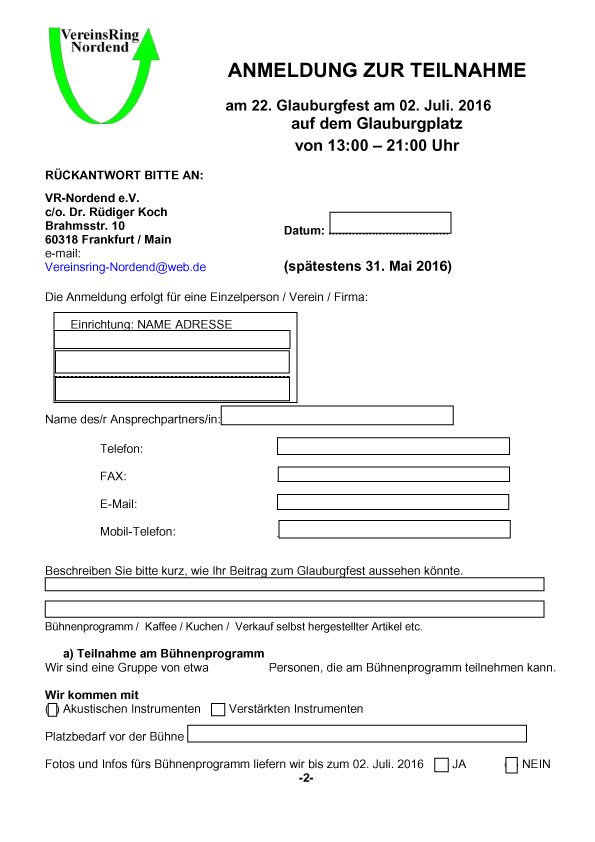 VereinsRing Nordend

ANMELDUNG ZUR TEILNAHME

am 22. Glauburgfest am 02. Juli. 2016
auf dem Glauburgplatz
von 13:00 – 21:00 Uhr

RÜCKANTWORT BITTE AN:

VR-Nordend e.V.
c/o. Dr. Rüdiger Koch
Brahmsstr. 10
60318 Frankfurt / Main
e-mail:
Vereinsring-Nordend@web.de

Datum:

(spätestens 31. Mai 2016)

Die Anmeldung erfolgt für eine Einzelperson / Verein / Firma:

Einrichtung: NAME ADRESSE

Name des/r Ansprechpartners/in:

Telefon:

FAX:

E-Mail:

Mobil-Telefon:

Beschreiben Sie bitte kurz, wie Ihr Beitrag zum Glauburgfest aussehen könnte.

Bühnenprogramm / Kaffee / Kuchen / Verkauf selbst hergestellter Artikel etc.

a) Teilnahme am Bühnenprogramm
Wir sind eine Gruppe von etwa Personen, die am Bühnenprogramm teilnehmen kann.

Wir kommen mit
Akustischen Instrumenten Verstärkten Instrumenten

Platzbedarf vor der Bühne

Fotos und Infos fürs Bühnenprogramm liefern wir bis zum 02. Juli. 2016 JA NEIN

-2-